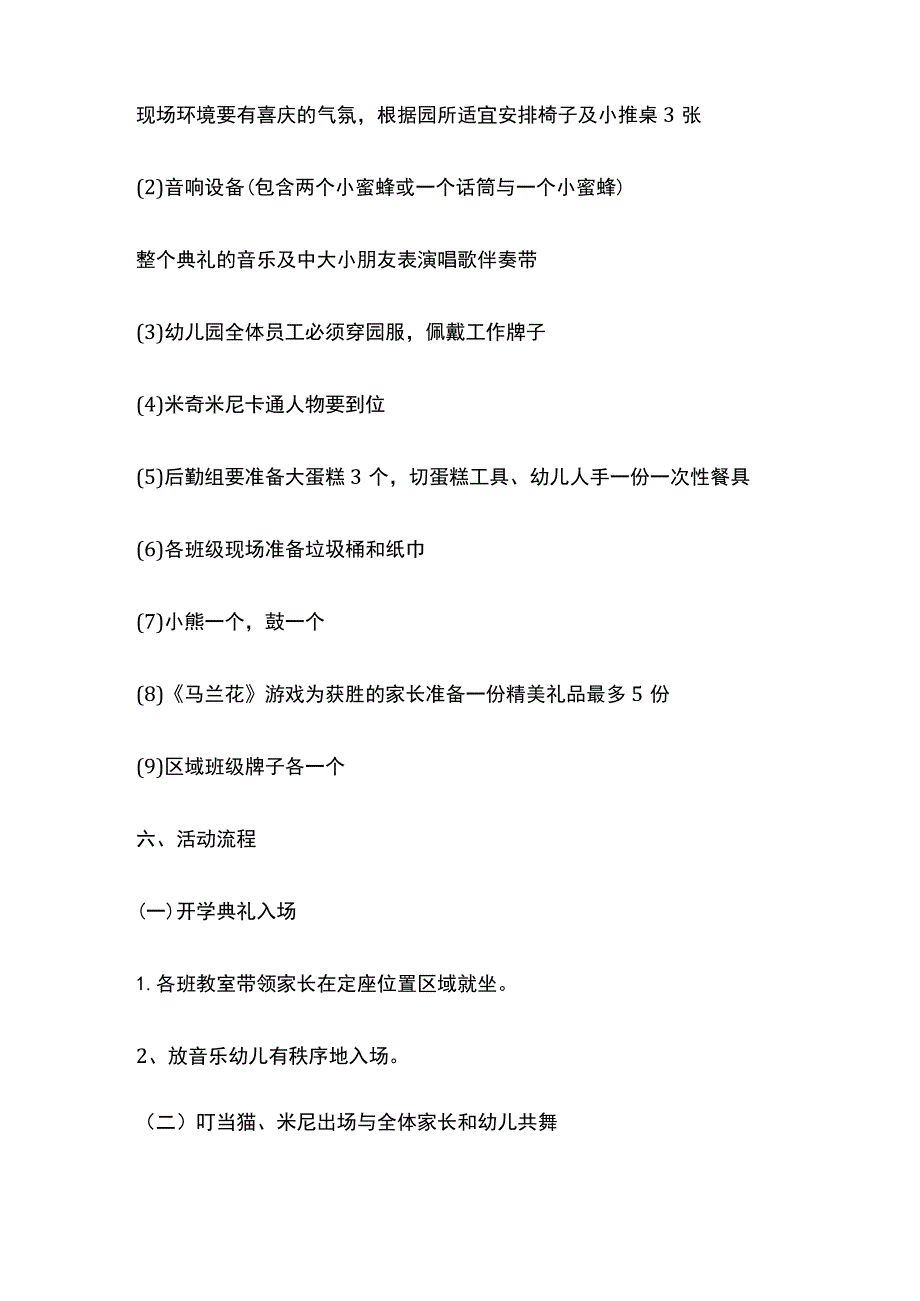 现场环境要有喜庆的气氛，根据园所适宜安排椅子及小推桌 3 张

(2)音响设备(包含两个小蜜蜂或一个话筒与一个小蜜蜂)

整个典礼的音乐及中大小朋友表演唱歌伴奏带

(3)幼儿园全体员工必须穿园服，佩戴工作牌子

(4)米奇米尼卡通人物要到位

(5)后勤组要准备大蛋糕 3 个，切蛋糕工具、幼儿人手一份一次性餐具

(6)各班级现场准备垃圾桶和纸巾

(7)小熊一个，鼓一个

(8)《马兰花》游戏为获胜的家长准备一份精美礼品最多 5 份

(9)区域班级牌子各一个

六、活动流程

(一)开学典礼入场

1. 各班教室带领家长在定座位置区域就坐。

2、放音乐幼儿有秩序地入场。

（二）叮当猫、米尼出场与全体家长和幼儿共舞